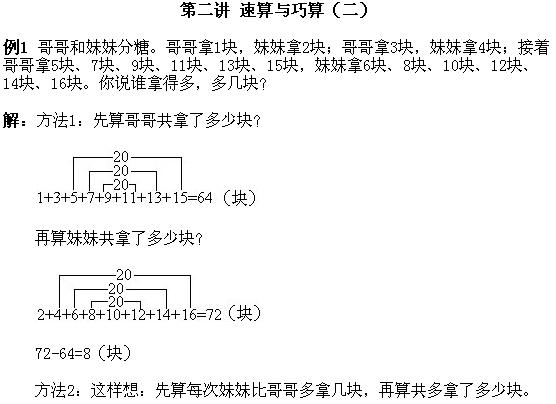 第二讲 速算与巧算（二）

例1 哥哥和妹妹分糖。哥哥拿1块，妹妹拿2块；哥哥拿3块，妹妹拿4块；接着哥哥拿5块、7块、9块、11块、13块、15块，妹妹拿6块、8块、10块、12块、14块、16块。你说谁拿得多，多几块？

解：方法1：先算哥哥共拿了多少块？

20
20
20
1+3+5+7+9+11+13+15=64（块）

再算妹妹共拿了多少块？

20
20
20
2+4+6+8+10+12+14+16=72（块）

72-64=8（块）

方法2：这样想：先算每次妹妹比哥哥多拿几块，再算共多拿了多少块。